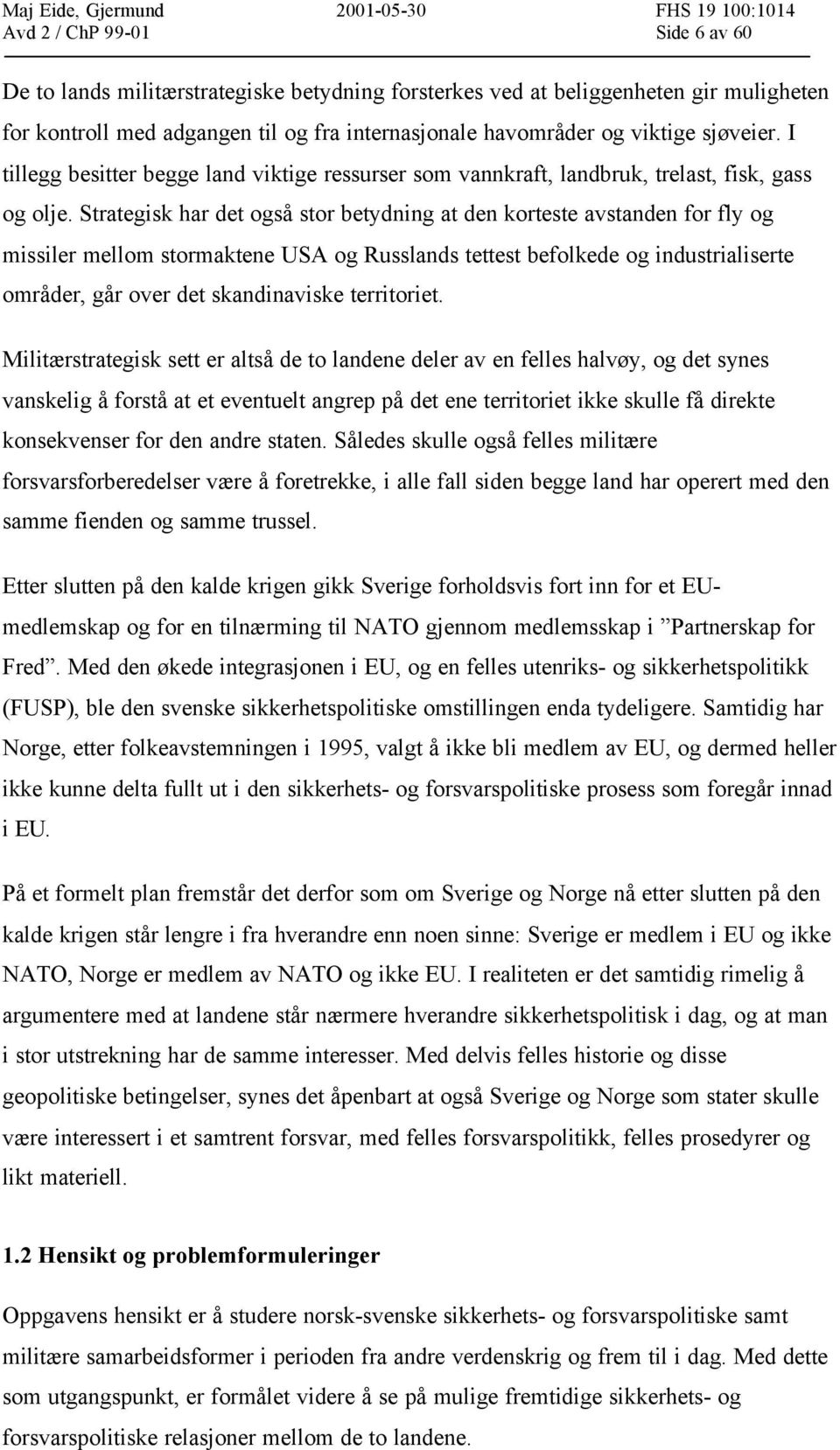 Maj Eide, Gjermund 2001-05-30 FHS 19 100:1014
Avd 2 / ChP 99-01 Side 6 av 60

De to lands militærstrategiske betydning forsterkes ved at beliggenheten gir muligheten for kontroll med adgangen til og fra internasjonale havområder og viktige sjøveier. I tillegg besitter begge land viktige ressurser som vannkraft, landbruk, trelast, fisk, gass og olje. Strategisk har det også stor betydning at den korteste avstanden for fly og missiler mellom stormaktene USA og Russlands tettest befolkede og industrialiserte områder, går over det skandinaviske territoriet.

Militærstrategisk sett er altså de to landene deler av en felles halvøy, og det synes vanskelig å forstå at et eventuelt angrep på det ene territoriet ikke skulle få direkte konsekvenser for den andre staten. Således skulle også felles militære forsvarsforberedelser være å foretrekke, i alle fall siden begge land har operert med den samme fienden og samme trussel.

Etter slutten på den kalde krigen gikk Sverige forholdsvis fort inn for et EU-medlemskap og for en tilnærming til NATO gjennom medlemsskap i ”Partnerskap for Fred”. Med den økede integrasjonen i EU, og en felles utenriks- og sikkerhetspolitikk (FUSP), ble den svenske sikkerhetspolitiske omstillingen enda tydeligere. Samtidig har Norge, etter folkeavstemningen i 1995, valgt å ikke bli medlem av EU, og dermed heller ikke kunne delta fullt ut i den sikkerhets- og forsvarspolitiske prosess som foregår innad i EU.

På et formelt plan fremstår det derfor som om Sverige og Norge nå etter slutten på den kalde krigen står lengre i fra hverandre enn noen sinne: Sverige er medlem i EU og ikke NATO, Norge er medlem av NATO og ikke EU. I realiteten er det samtidig rimelig å argumentere med at landene står nærmere hverandre sikkerhetspolitisk i dag, og at man i stor utstrekning har de samme interesser. Med delvis felles historie og disse geopolitiske betingelser, synes det åpenbart at også Sverige og Norge som stater skulle være interessert i et samtrent forsvar, med felles forsvarspolitikk, felles prosedyrer og likt materiell.

1.2 Hensikt og problemformuleringer

Oppgavens hensikt er å studere norsk-svenske sikkerhets- og forsvarspolitiske samt militære samarbeidsformer i perioden fra andre verdenskrig og frem til i dag. Med dette som utgangspunkt, er formålet videre å se på mulige fremtidige sikkerhets- og forsvarspolitiske relasjoner mellom de to landene.